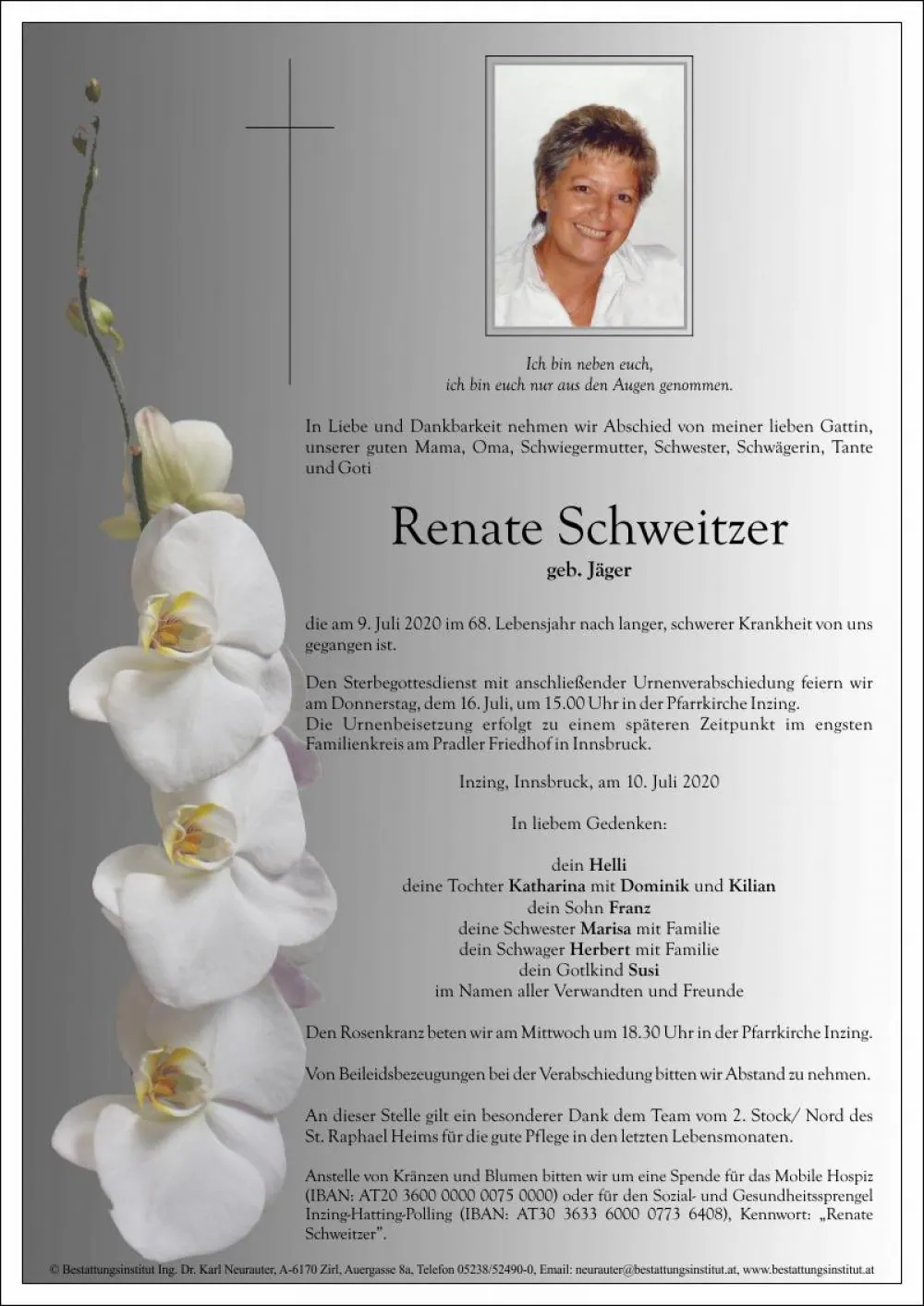 Ich bin neben euch,
ich bin euch nur aus den Augen genommen.

In Liebe und Dankbarkeit nehmen wir Abschied von meiner lieben Gattin, unserer guten Mama, Oma, Schwiegermutter, Schwester, Schwägerin, Tante und Goti

Renate Schweitzer

geb. Jäger

die am 9. Juli 2020 im 68. Lebensjahr nach langer, schwerer Krankheit von uns gegangen ist.

Den Sterbegottesdienst mit anschließender Urnenverabschiedung feiern wir am Donnerstag, dem 16. Juli, um 15.00 Uhr in der Pfarrkirche Inzing.
Die Urnenbeisetzung erfolgt zu einem späteren Zeitpunkt im engsten Familienkreis am Pradler Friedhof in Innsbruck.

Inzing, Innsbruck, am 10. Juli 2020

In liebem Gedenken:

dein Helli
deine Tochter Katharina mit Dominik und Kilian
dein Sohn Franz
deine Schwester Marisa mit Familie
dein Schwager Herbert mit Familie
dein Gotlkind Susi
im Namen aller Verwandten und Freunde

Den Rosenkranz beten wir am Mittwoch um 18.30 Uhr in der Pfarrkirche Inzing.

Von Beileidsbezeugungen bei der Verabschiedung bitten wir Abstand zu nehmen.

An dieser Stelle gilt ein besonderer Dank dem Team vom 2. Stock/ Nord des St. Raphael Heims für die gute Pflege in den letzten Lebensmonaten.

Anstelle von Kränzen und Blumen bitten wir um eine Spende für das Mobile Hospiz (IBAN: AT20 3600 0000 0075 0000) oder für den Sozial- und Gesundheitssprengel Inzing-Hatting-Polling (IBAN: AT30 3633 6000 0773 6408), Kennwort: „Renate Schweitzer".

© Bestattungsinstitut Ing. Dr. Karl Neurauter, A-6170 Zirl, Auergasse 8a, Telefon 05238/52490-0, Email: neurauter@bestattungsinstitut.at, www.bestattungsinstitut.at